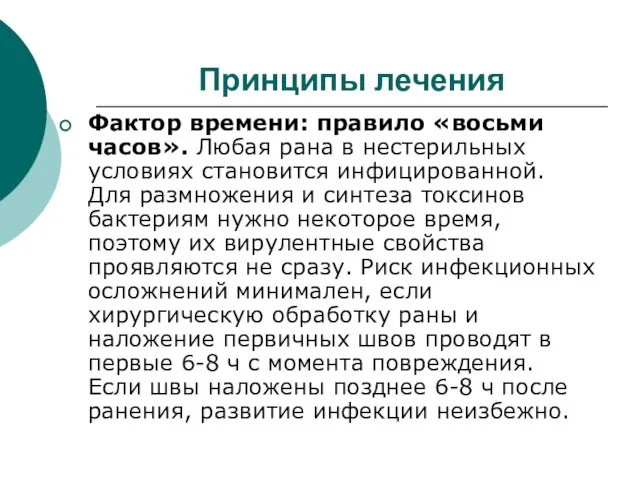 Принципы лечения

Фактор времени: правило «восьми часов». Любая рана в нестерильных условиях становится инфицированной. Для размножения и синтеза токсинов бактериям нужно некоторое время, поэтому их вирулентные свойства проявляются не сразу. Риск инфекционных осложнений минимален, если хирургическую обработку раны и наложение первичных швов проводят в первые 6-8 ч с момента повреждения. Если швы наложены позднее 6-8 ч после ранения, развитие инфекции неизбежно.